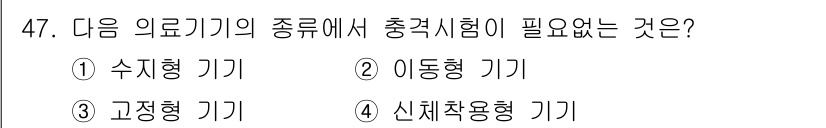 47. 다음 의료기기의 종류에서 충격시험이 필요없는 것은?

① 수지형 기기 ② 이동형 기기

③ 고정형 기기 ④ 신체착용형 기기